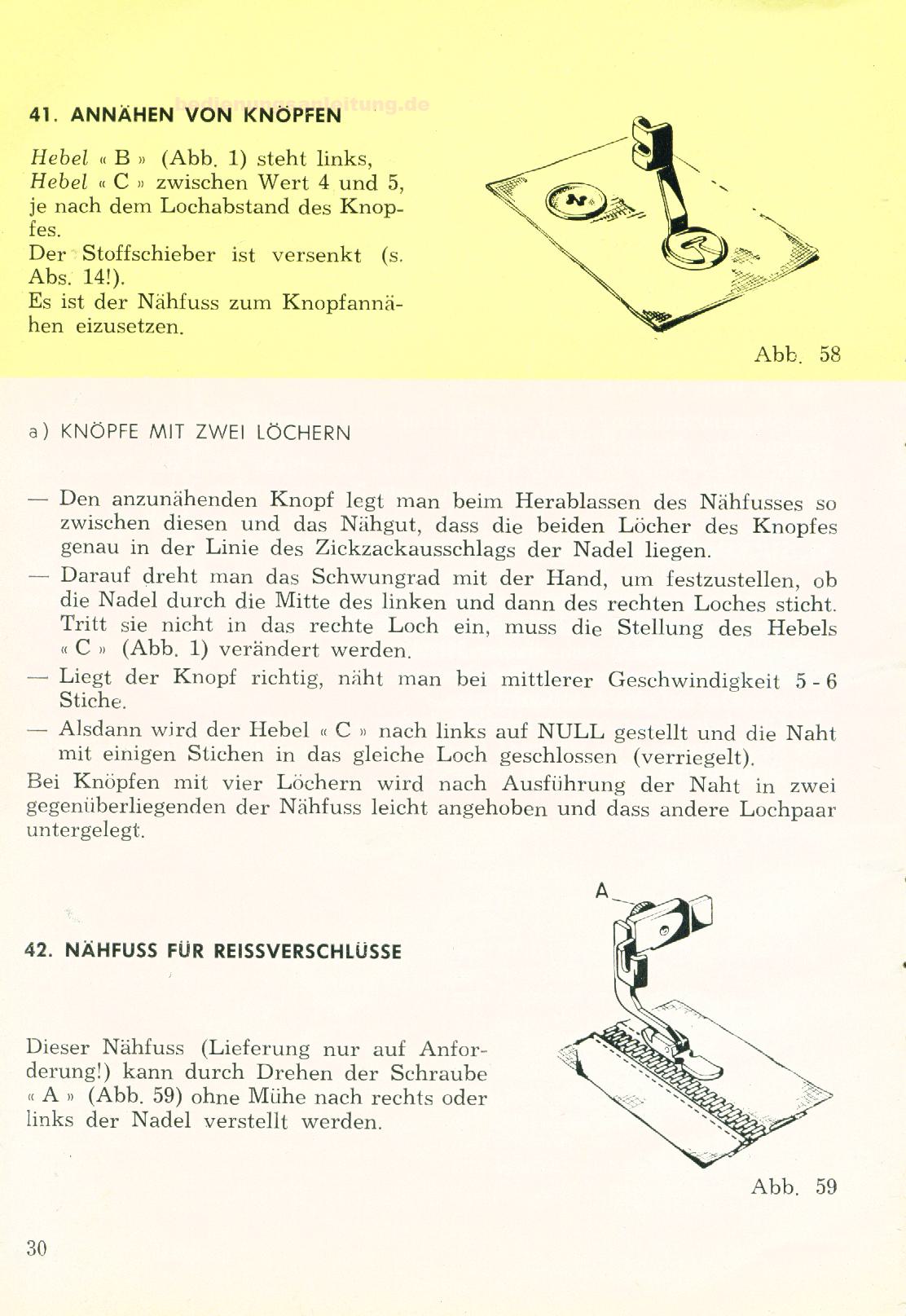 bedienungsanleitung.de

41. ANNÄHEN VON KNÖPFEN

Hebel « B » (Abb. 1) steht links, Hebel « C » zwischen Wert 4 und 5, je nach dem Lochabstand des Knopfes.
Der Stoffschieber ist versenkt (s. Abs. 14!).
Es ist der Nähfuss zum Knopfannähen eizusetzen.

Abb. 58

a) KNÖPFE MIT ZWEI LÖCHERN

— Den anzunähenden Knopf legt man beim Herablassen des Nähfusses so zwischen diesen und das Nähgut, dass die beiden Löcher des Knopfes genau in der Linie des Zickzackausschlags der Nadel liegen.
— Darauf dreht man das Schwungrad mit der Hand, um festzustellen, ob die Nadel durch die Mitte des linken und dann des rechten Loches sticht. Tritt sie nicht in das rechte Loch ein, muss die Stellung des Hebels « C » (Abb. 1) verändert werden.
— Liegt der Knopf richtig, näht man bei mittlerer Geschwindigkeit 5 - 6 Stiche.
— Alsdann wird der Hebel « C » nach links auf NULL gestellt und die Naht mit einigen Stichen in das gleiche Loch geschlossen (verriegelt).
Bei Knöpfen mit vier Löchern wird nach Ausführung der Naht in zwei gegenüberliegenden der Nähfuss leicht angehoben und dass andere Lochpaar untergelegt.

A

42. NÄHFUSS FÜR REISSVERSCHLÜSSE

Dieser Nähfuss (Lieferung nur auf Anforderung!) kann durch Drehen der Schraube « A » (Abb. 59) ohne Mühe nach rechts oder links der Nadel verstellt werden.

Abb. 59

30